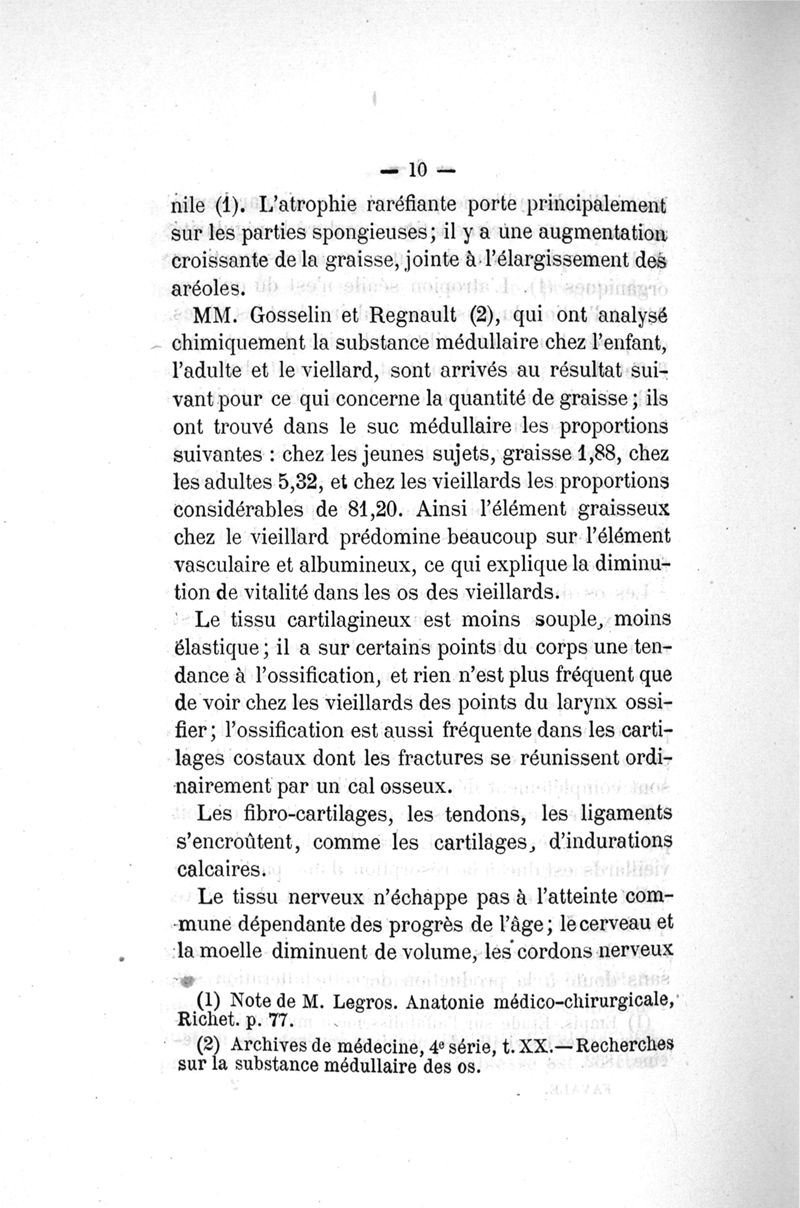 — 10 —

nile (1). L'atrophie raréfiante porte principalement sur les parties spongieuses; il y a une augmentation croissante de la graisse, jointe à l'élargissement des aréoles.

MM. Gosselin et Regnault (2), qui ont analysé chimiquement la substance médullaire chez l'enfant, l'adulte et le viellard, sont arrivés au résultat suivant pour ce qui concerne la quantité de graisse; ils ont trouvé dans le suc médullaire les proportions suivantes : chez les jeunes sujets, graisse 1,88, chez les adultes 5,32, et chez les vieillards les proportions considérables de 81,20. Ainsi l'élément graisseux chez le vieillard prédomine beaucoup sur l'élément vasculaire et albumineux, ce qui explique la diminution de vitalité dans les os des vieillards.

Le tissu cartilagineux est moins souple, moins élastique; il a sur certains points du corps une tendance à l'ossification, et rien n'est plus fréquent que de voir chez les vieillards des points du larynx ossifier; l'ossification est aussi fréquente dans les cartilages costaux dont les fractures se réunissent ordinairement par un cal osseux.

Les fibro-cartilages, les tendons, les ligaments s'encroûtent, comme les cartilages, d'indurations calcaires.

Le tissu nerveux n'échappe pas à l'atteinte commune dépendante des progrès de l'âge; le cerveau et la moelle diminuent de volume, les cordons nerveux

(1) Note de M. Legros. Anatonie médico-chirurgicale, Richet. p. 77.

(2) Archives de médecine, 4e série, t. XX.—Recherches sur la substance médullaire des os.